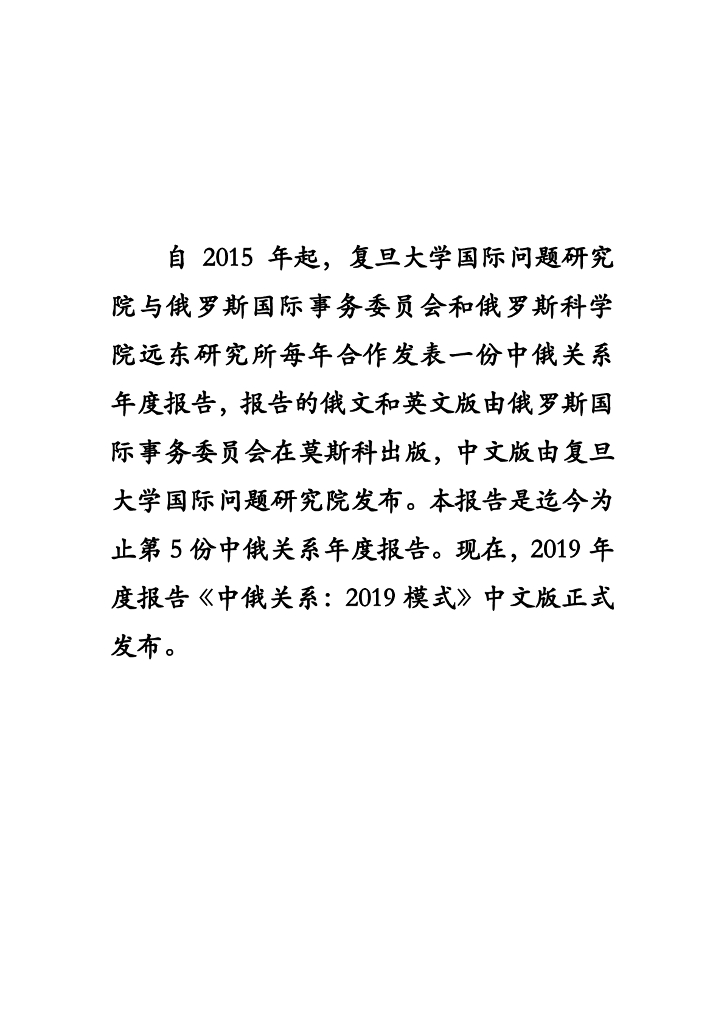 自 2015 年起，复旦大学国际问题研究院与俄罗斯国际事务委员会和俄罗斯科学院远东研究所每年合作发表一份中俄关系年度报告，报告的俄文和英文版由俄罗斯国际事务委员会在莫斯科出版，中文版由复旦大学国际问题研究院发布。本报告是迄今为止第 5 份中俄关系年度报告。现在，2019 年度报告《中俄关系：2019 模式》中文版正式发布。